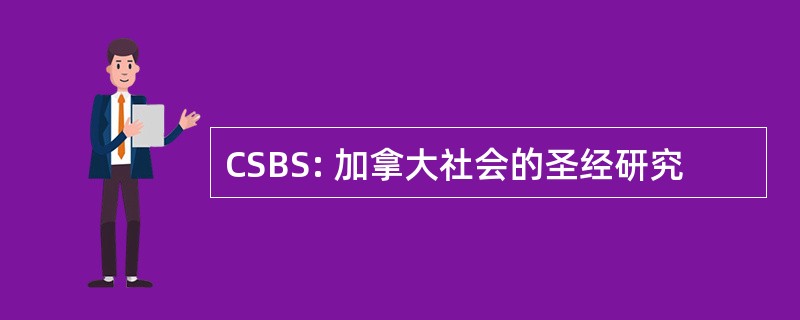 CSBS: 加拿大社会的圣经研究